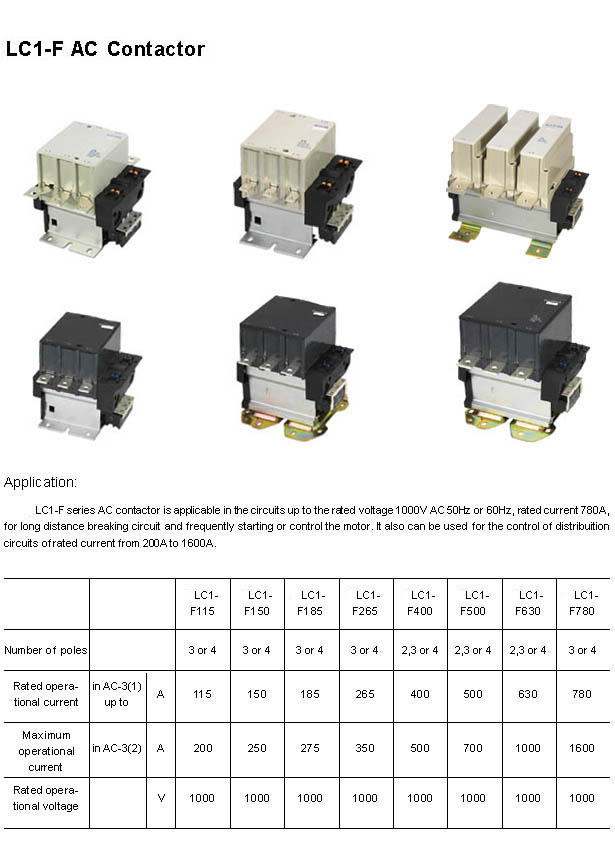 LC1-F AC Contactor

Application:

LC1-F series AC contactor is applicable in the circuits up to the rated voltage 1000V AC 50Hz or 60Hz, rated current 780A, for long distance breaking circuit and frequently starting or control the motor. It also can be used for the control of distribution circuits of rated current from 200A to 1600A.

| | | | LC1-F115 | LC1-F150 | LC1-F185 | LC1-F265 | LC1-F400 | LC1-F500 | LC1-F630 | LC1-F780 |
|---|---|---|---|---|---|---|---|---|---|---|
| Number of poles | | | 3 or 4 | 3 or 4 | 3 or 4 | 3 or 4 | 2,3 or 4 | 2,3 or 4 | 2,3 or 4 | 3 or 4 |
| Rated operational current | in AC-3(1) up to | A | 115 | 150 | 185 | 265 | 400 | 500 | 630 | 780 |
| Maximum operational current | in AC-3(2) | A | 200 | 250 | 275 | 350 | 500 | 700 | 1000 | 1600 |
| Rated operational voltage | | V | 1000 | 1000 | 1000 | 1000 | 1000 | 1000 | 1000 | 1000 |